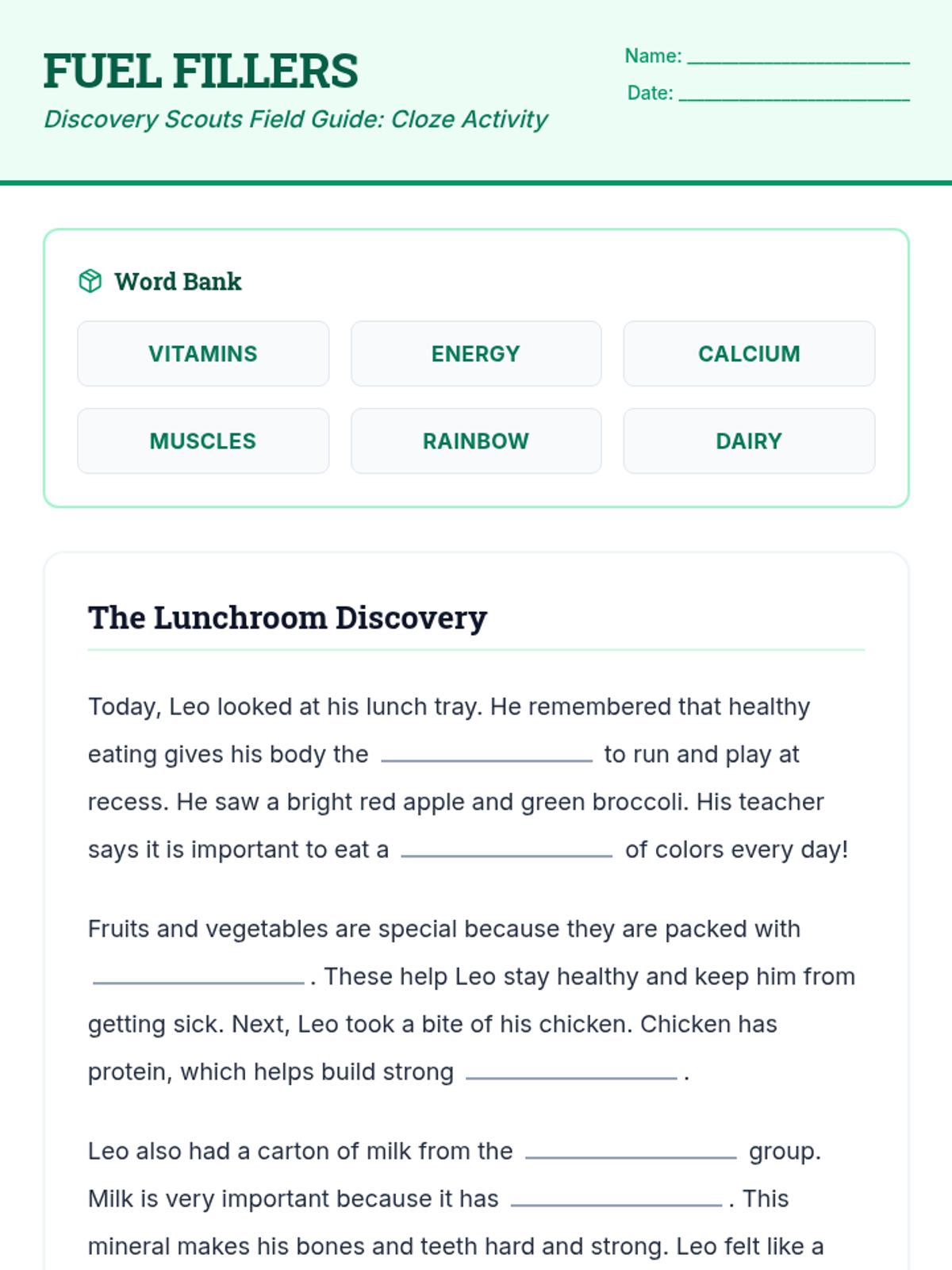 FUEL FILLERS

Discovery Scouts Field Guide: Cloze Activity

Name: ____

Date: ____

Word Bank

VITAMINS ENERGY CALCIUM

MUSCLES RAINBOW DAIRY

The Lunchroom Discovery

Today, Leo looked at his lunch tray. He remembered that healthy eating gives his body the ____ to run and play at recess. He saw a bright red apple and green broccoli. His teacher says it is important to eat a ____ of colors every day!

Fruits and vegetables are special because they are packed with ____ . These help Leo stay healthy and keep him from getting sick. Next, Leo took a bite of his chicken. Chicken has protein, which helps build strong ____ .

Leo also had a carton of milk from the ____ group. Milk is very important because it has ____ . This mineral makes his bones and teeth hard and strong. Leo felt like a